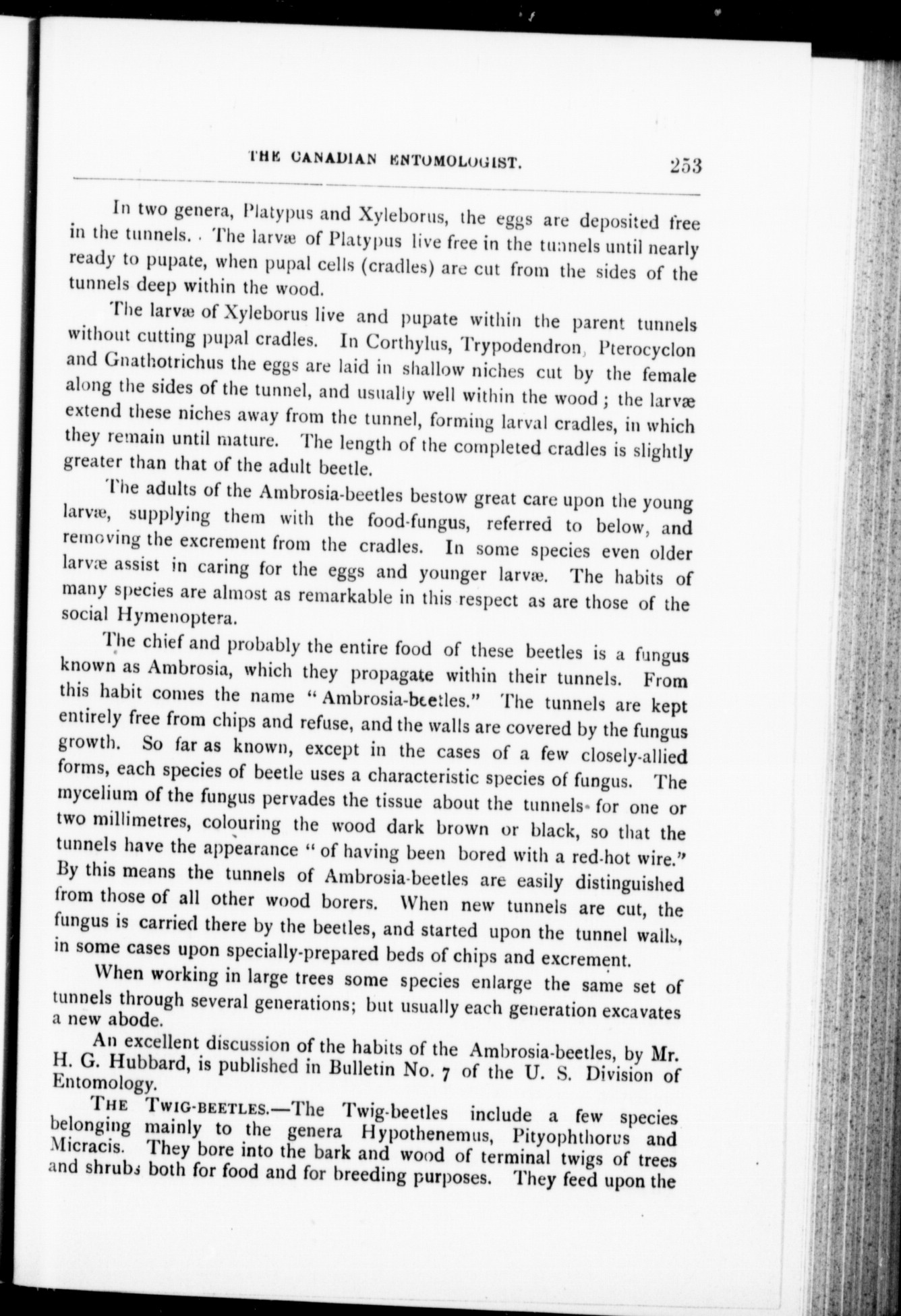 THE CANADIAN ENTOMOLOGIST. 253

In two genera, Platypus and Xyleborus, the eggs are deposited free in the tunnels. The larvæ of Platypus live free in the tunnels until nearly ready to pupate, when pupal cells (cradles) are cut from the sides of the tunnels deep within the wood.

The larvæ of Xyleborus live and pupate within the parent tunnels without cutting pupal cradles. In Corthylus, Trypodendron, Pterocyclon and Gnathotrichus the eggs are laid in shallow niches cut by the female along the sides of the tunnel, and usually well within the wood; the larvæ extend these niches away from the tunnel, forming larval cradles, in which they remain until mature. The length of the completed cradles is slightly greater than that of the adult beetle.

The adults of the Ambrosia-beetles bestow great care upon the young larvæ, supplying them with the food-fungus, referred to below, and removing the excrement from the cradles. In some species even older larvæ assist in caring for the eggs and younger larvæ. The habits of many species are almost as remarkable in this respect as are those of the social Hymenoptera.

The chief and probably the entire food of these beetles is a fungus known as Ambrosia, which they propagate within their tunnels. From this habit comes the name "Ambrosia-beetles." The tunnels are kept entirely free from chips and refuse, and the walls are covered by the fungus growth. So far as known, except in the cases of a few closely-allied forms, each species of beetle uses a characteristic species of fungus. The mycelium of the fungus pervades the tissue about the tunnels for one or two millimetres, colouring the wood dark brown or black, so that the tunnels have the appearance "of having been bored with a red-hot wire." By this means the tunnels of Ambrosia-beetles are easily distinguished from those of all other wood borers. When new tunnels are cut, the fungus is carried there by the beetles, and started upon the tunnel walls, in some cases upon specially-prepared beds of chips and excrement.

When working in large trees some species enlarge the same set of tunnels through several generations; but usually each generation excavates a new abode.

An excellent discussion of the habits of the Ambrosia-beetles, by Mr. H. G. Hubbard, is published in Bulletin No. 7 of the U. S. Division of Entomology.

THE TWIG-BEETLES.—The Twig-beetles include a few species belonging mainly to the genera Hypothenemus, Pityophthorus and Micracis. They bore into the bark and wood of terminal twigs of trees and shrubs both for food and for breeding purposes. They feed upon the